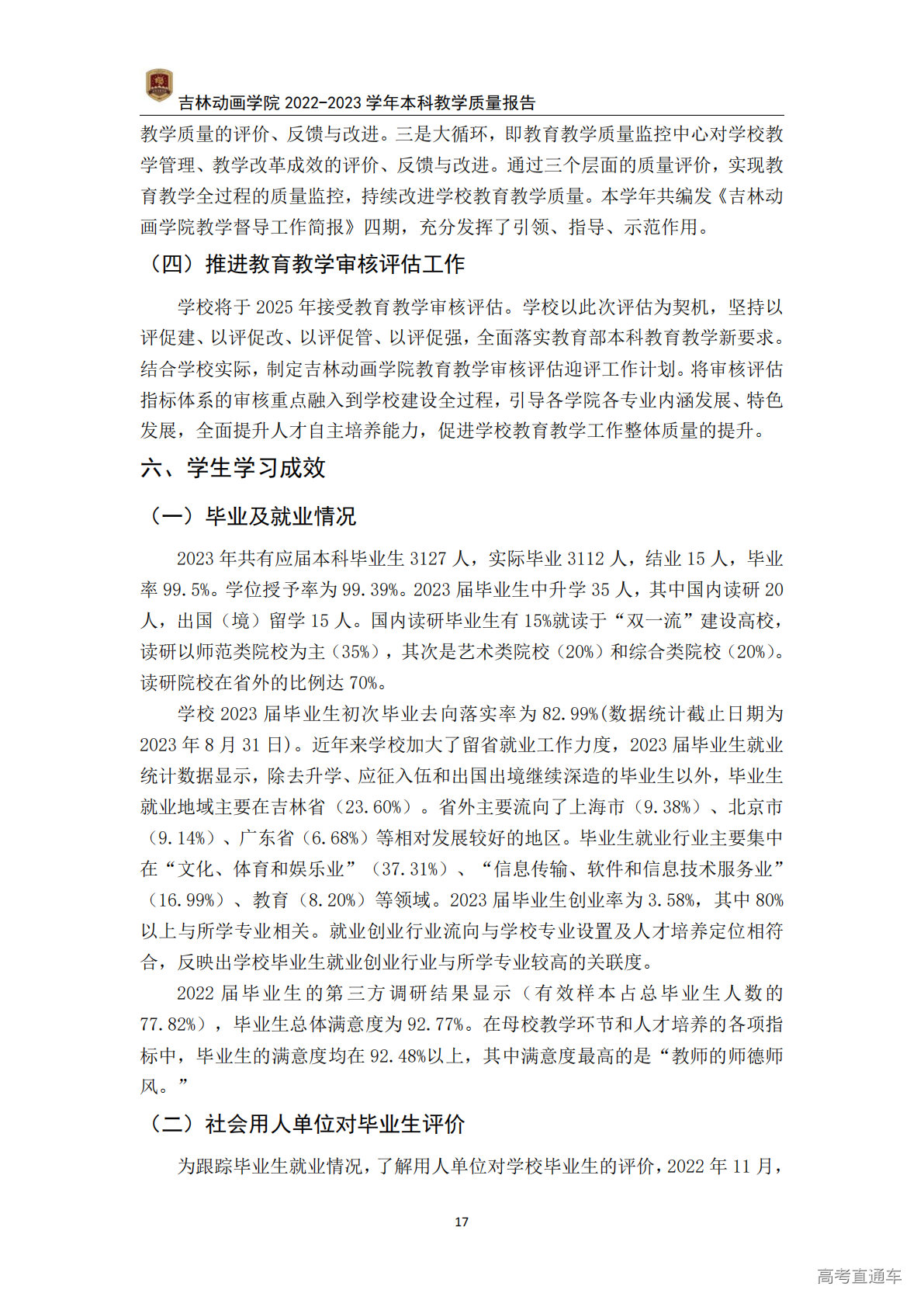 吉林动画学院 2022-2023 学年本科教学质量报告

教学质量的评价、反馈与改进。三是大循环，即教育教学质量监控中心对学校教学管理、教学改革成效的评价、反馈与改进。通过三个层面的质量评价，实现教育教学全过程的质量监控，持续改进学校教育教学质量。本学年共编发《吉林动画学院教学督导工作简报》四期，充分发挥了引领、指导、示范作用。

（四）推进教育教学审核评估工作

学校将于 2025 年接受教育教学审核评估。学校以此次评估为契机，坚持以评促建、以评促改、以评促管、以评促强，全面落实教育部本科教育教学新要求。结合学校实际，制定吉林动画学院教育教学审核评估迎评工作计划。将审核评估指标体系的审核重点融入到学校建设全过程，引导各学院各专业内涵发展、特色发展，全面提升人才自主培养能力，促进学校教育教学工作整体质量的提升。

六、学生学习成效

（一）毕业及就业情况

2023 年共有应届本科毕业生 3127 人，实际毕业 3112 人，结业 15 人，毕业率 99.5%。学位授予率为 99.39%。2023 届毕业生中升学 35 人，其中国内读研 20 人，出国（境）留学 15 人。国内读研毕业生有 15%就读于“双一流”建设高校，读研以师范类院校为主（35%），其次是艺术类院校（20%）和综合类院校（20%）。读研院校在省外的比例达 70%。

学校 2023 届毕业生初次毕业去向落实率为 82.99%(数据统计截止日期为 2023 年 8 月 31 日)。近年来学校加大了留省就业工作力度，2023 届毕业生就业统计数据显示，除去升学、应征入伍和出国出境继续深造的毕业生以外，毕业生就业地域主要在吉林省（23.60%）。省外主要流向了上海市（9.38%）、北京市（9.14%）、广东省（6.68%）等相对发展较好的地区。毕业生就业行业主要集中在“文化、体育和娱乐业”（37.31%）、“信息传输、软件和信息技术服务业”（16.99%）、教育（8.20%）等领域。2023 届毕业生创业率为 3.58%，其中 80%以上与所学专业相关。就业创业行业流向与学校专业设置及人才培养定位相符合，反映出学校毕业生就业创业行业与所学专业较高的关联度。

2022 届毕业生的第三方调研结果显示（有效样本占总毕业生人数的 77.82%），毕业生总体满意度为 92.77%。在母校教学环节和人才培养的各项指标中，毕业生的满意度均在 92.48%以上，其中满意度最高的是“教师的师德师风。”

（二）社会用人单位对毕业生评价

为跟踪毕业生就业情况，了解用人单位对学校毕业生的评价，2022 年 11 月，

17

高考直通车